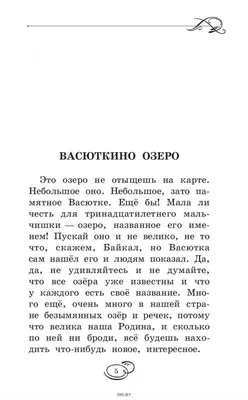 ВАСЮТКИНО ОЗЕРО

Это озеро не отыщешь на карте. Небольшое оно. Небольшое, зато памятное Васютке. Ещё бы! Мала ли честь для тринадцатилетнего мальчишки — озеро, названное его именем! Пускай оно и не велико, не то что, скажем, Байкал, но Васютка сам нашёл его и людям показал. Да, да, не удивляйтесь и не думайте, что все озёра уже известны и что у каждого есть своё название. Много ещё, очень много в нашей стране безымянных озёр и речек, потому что велика наша Родина, и сколько по ней ни броди, всё будешь находить что-нибудь новое, интересное.

5

OKI.BY